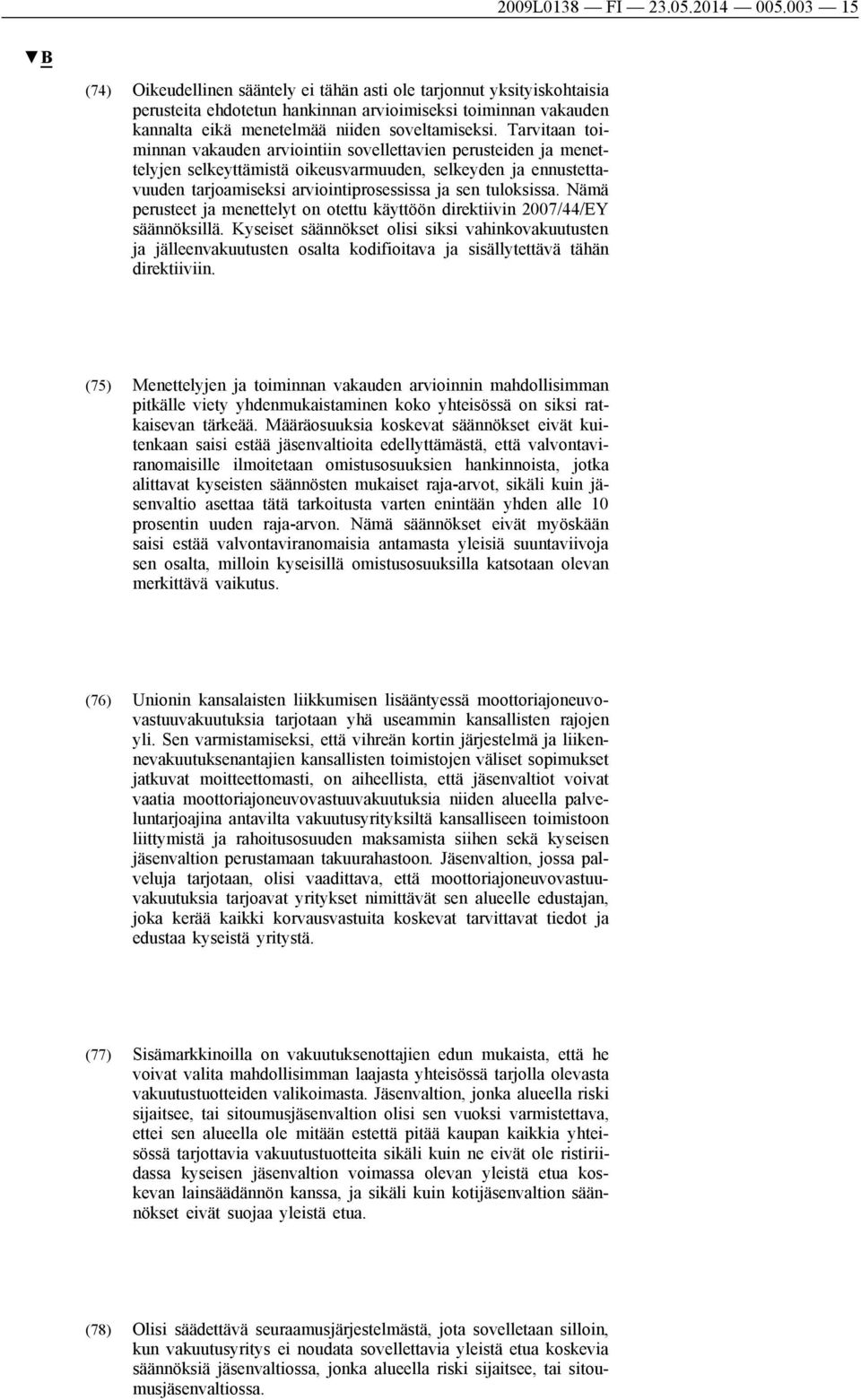 2009L0138 — FI — 23.05.2014 — 005.003 — 15

▼B

(74) Oikeudellinen sääntely ei tähän asti ole tarjonnut yksityiskohtaisia perusteita ehdotetun hankinnan arvioimiseksi toiminnan vakauden kannalta eikä menetelmää niiden soveltamiseksi. Tarvitaan toiminnan vakauden arviointiin sovellettavien perusteiden ja menettelyjen selkeyttämistä oikeusvarmuuden, selkeyden ja ennustettavuuden tarjoamiseksi arviointiprosessissa ja sen tuloksissa. Nämä perusteet ja menettelyt on otettu käyttöön direktiivin 2007/44/EY säännöksillä. Kyseiset säännökset olisi siksi vahinkovakuutusten ja jälleenvakuutusten osalta kodifioitava ja sisällytettävä tähän direktiiviin.

(75) Menettelyjen ja toiminnan vakauden arvioinnin mahdollisimman pitkälle viety yhdenmukaistaminen koko yhteisössä on siksi ratkaisevan tärkeää. Määräosuuksia koskevat säännökset eivät kuitenkaan saisi estää jäsenvaltioita edellyttämästä, että valvontaviranomaisille ilmoitetaan omistusosuuksien hankinnoista, jotka alittavat kyseisten säännösten mukaiset raja-arvot, sikäli kuin jäsenvaltio asettaa tätä tarkoitusta varten enintään yhden alle 10 prosentin uuden raja-arvon. Nämä säännökset eivät myöskään saisi estää valvontaviranomaisia antamasta yleisiä suuntaviivoja sen osalta, milloin kyseisillä omistusosuuksilla katsotaan olevan merkittävä vaikutus.

(76) Unionin kansalaisten liikkumisen lisääntyessä moottoriajoneuvovastuuvakuutuksia tarjotaan yhä useammin kansallisten rajojen yli. Sen varmistamiseksi, että vihreän kortin järjestelmä ja liikennevakuutuksenantajien kansallisten toimistojen väliset sopimukset jatkuvat moitteettomasti, on aiheellista, että jäsenvaltiot voivat vaatia moottoriajoneuvovastuuvakuutuksia niiden alueella palveluntarjoajina antavilta vakuutusyrityksiltä kansalliseen toimistoon liittymistä ja rahoitusosuuden maksamista siihen sekä kyseisen jäsenvaltion perustamaan takuurahastoon. Jäsenvaltion, jossa palveluja tarjotaan, olisi vaadittava, että moottoriajoneuvovastuuvakuutuksia tarjoavat yritykset nimittävät sen alueelle edustajan, joka kerää kaikki korvausvastuita koskevat tarvittavat tiedot ja edustaa kyseistä yritystä.

(77) Sisämarkkinoilla on vakuutuksenottajien edun mukaista, että he voivat valita mahdollisimman laajasta yhteisössä tarjolla olevasta vakuutustuotteiden valikoimasta. Jäsenvaltion, jonka alueella riski sijaitsee, tai sitoumusjäsenvaltion olisi sen vuoksi varmistettava, ettei sen alueella ole mitään estettä pitää kaupan kaikkia yhteisössä tarjottavia vakuutustuotteita sikäli kuin ne eivät ole ristiriidassa kyseisen jäsenvaltion voimassa olevan yleistä etua koskevan lainsäädännön kanssa, ja sikäli kuin kotijäsenvaltion säännökset eivät suojaa yleistä etua.

(78) Olisi säädettävä seuraamusjärjestelmästä, jota sovelletaan silloin, kun vakuutusyritys ei noudata sovellettavia yleistä etua koskevia säännöksiä jäsenvaltiossa, jonka alueella riski sijaitsee, tai sitoumusjäsenvaltiossa.